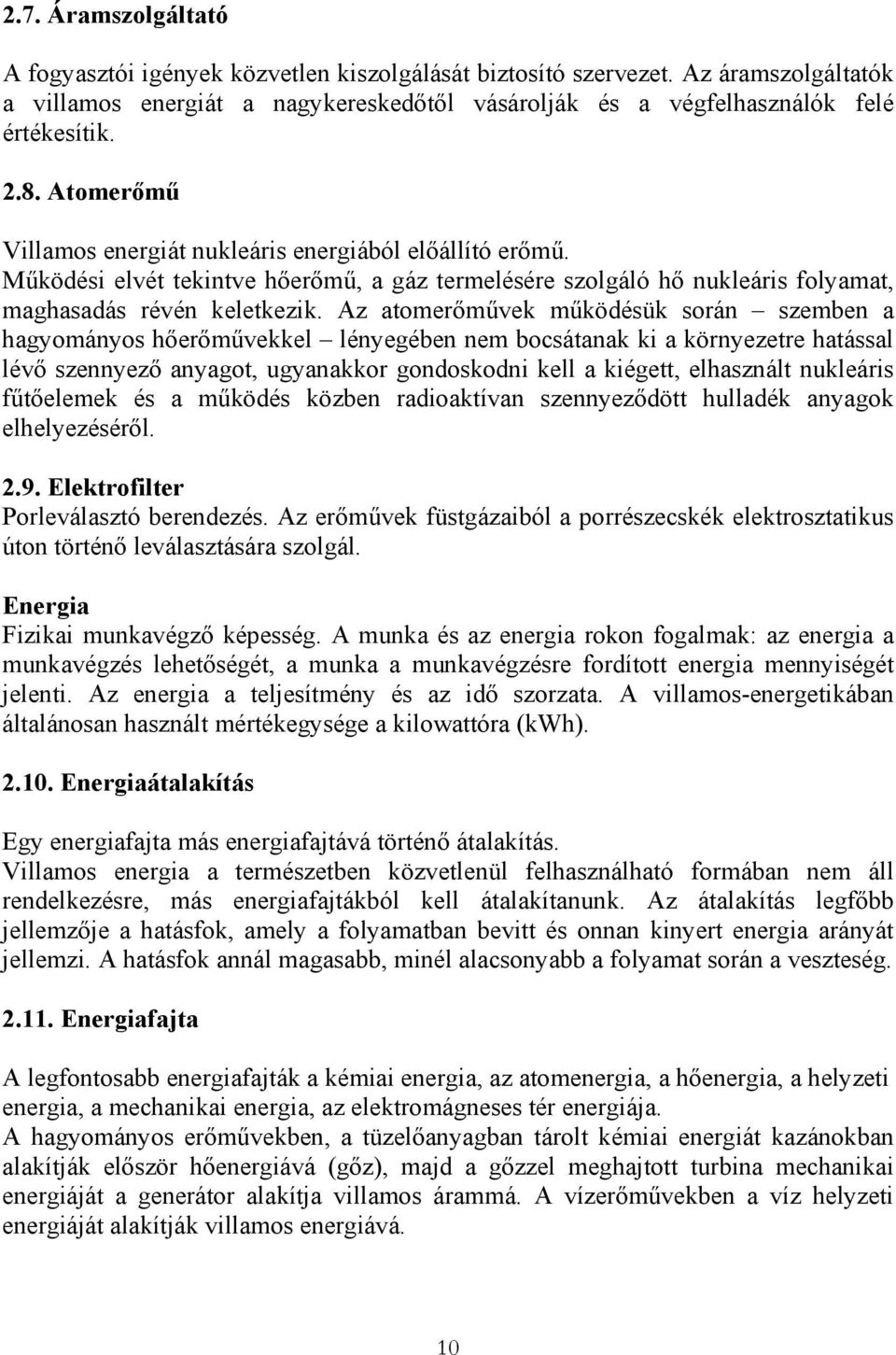 2.7. Áramszolgáltató

A fogyasztói igények közvetlen kiszolgálását biztosító szervezet. Az áramszolgáltatók a villamos energiát a nagykereskedőtől vásárolják és a végfelhasználók felé értékesítik.

2.8. Atomerőmű

Villamos energiát nukleáris energiából előállító erőmű.
Működési elvét tekintve hőerőmű, a gáz termelésére szolgáló hő nukleáris folyamat, maghasadás révén keletkezik. Az atomerőművek működésük során – szemben a hagyományos hőerőművekkel – lényegében nem bocsátanak ki a környezetre hatással lévő szennyező anyagot, ugyanakkor gondoskodni kell a kiégett, elhasznált nukleáris fűtőelemek és a működés közben radioaktívan szennyeződött hulladék anyagok elhelyezéséről.

2.9. Elektrofilter
Porleválasztó berendezés. Az erőművek füstgázaiból a porrészecskék elektrosztatikus úton történő leválasztására szolgál.

Energia
Fizikai munkavégző képesség. A munka és az energia rokon fogalmak: az energia a munkavégzés lehetőségét, a munka a munkavégzésre fordított energia mennyiségét jelenti. Az energia a teljesítmény és az idő szorzata. A villamos-energetikában általánosan használt mértékegysége a kilowattóra (kWh).

2.10. Energiaátalakítás

Egy energiafajta más energiafajtává történő átalakítás.
Villamos energia a természetben közvetlenül felhasználható formában nem áll rendelkezésre, más energiafajtákból kell átalakítanunk. Az átalakítás legfőbb jellemzője a hatásfok, amely a folyamatban bevitt és onnan kinyert energia arányát jellemzi. A hatásfok annál magasabb, minél alacsonyabb a folyamat során a veszteség.

2.11. Energiafajta

A legfontosabb energiafajták a kémiai energia, az atomenergia, a hőenergia, a helyzeti energia, a mechanikai energia, az elektromágneses tér energiája.
A hagyományos erőművekben, a tüzelőanyagban tárolt kémiai energiát kazánokban alakítják először hőenergiává (gőz), majd a gőzzel meghajtott turbina mechanikai energiáját a generátor alakítja villamos árammá. A vízerőművekben a víz helyzeti energiáját alakítják villamos energiává.

10